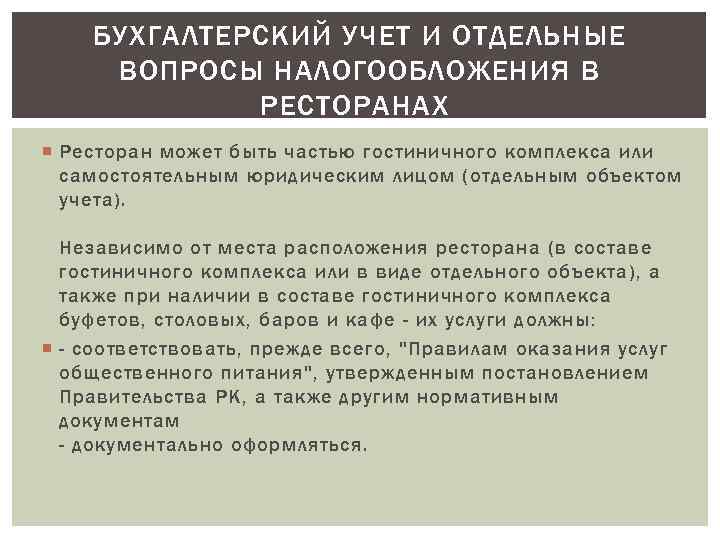 БУХГАЛТЕРСКИЙ УЧЕТ И ОТДЕЛЬНЫЕ ВОПРОСЫ НАЛОГООБЛОЖЕНИЯ В РЕСТОРАНАХ

Ресторан может быть частью гостиничного комплекса или самостоятельным юридическим лицом (отдельным объектом учета).

Независимо от места расположения ресторана (в составе гостиничного комплекса или в виде отдельного объекта), а также при наличии в составе гостиничного комплекса буфетов, столовых, баров и кафе - их услуги должны:

- соответствовать, прежде всего, "Правилам оказания услуг общественного питания", утвержденным постановлением Правительства РК, а также другим нормативным документам
- документально оформляться.